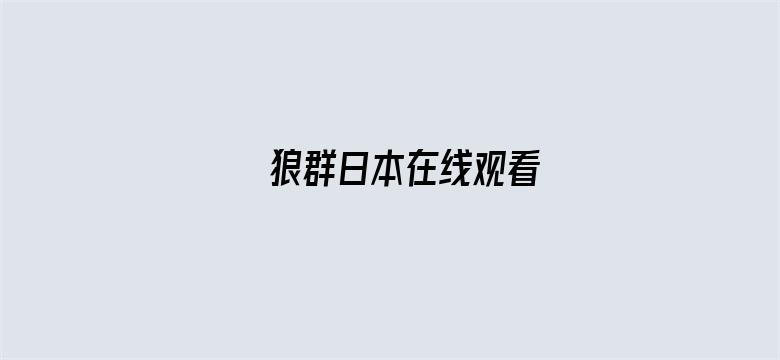 狼群日本在线观看